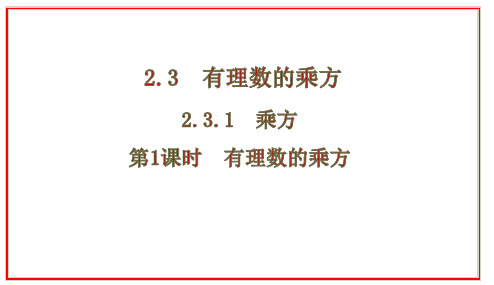 2.3　有理数的乘方

2.3.1　乘方

第1课时　有理数的乘方